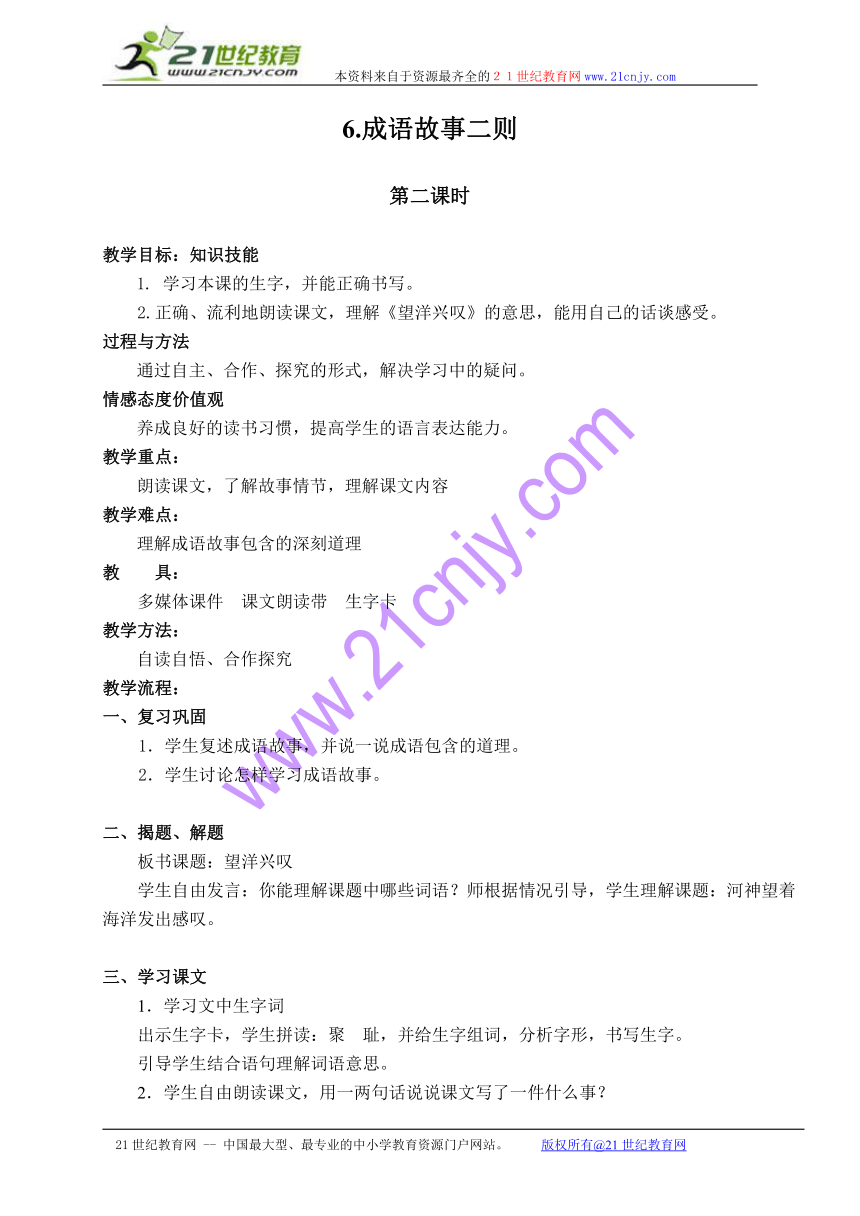 21世纪教育
www.21cnjy.com
本资料来自于资源最齐全的２１世纪教育网www.21cnjy.com

6.成语故事二则

第二课时

教学目标：知识技能

1. 学习本课的生字，并能正确书写。

2.正确、流利地朗读课文，理解《望洋兴叹》的意思，能用自己的话谈感受。

过程与方法

通过自主、合作、探究的形式，解决学习中的疑问。

情感态度价值观

养成良好的读书习惯，提高学生的语言表达能力。

教学重点：

朗读课文，了解故事情节，理解课文内容

教学难点：

理解成语故事包含的深刻道理

教　　具：

多媒体课件　课文朗读带　生字卡

教学方法：

自读自悟、合作探究

教学流程：

一、复习巩固

1．学生复述成语故事，并说一说成语包含的道理。

2．学生讨论怎样学习成语故事。

二、揭题、解题

板书课题：望洋兴叹

学生自由发言：你能理解课题中哪些词语？师根据情况引导，学生理解课题：河神望着海洋发出感叹。

三、学习课文

1．学习文中生字词

出示生字卡，学生拼读：聚　耻，并给生字组词，分析字形，书写生字。

引导学生结合语句理解词语意思。

2．学生自由朗读课文，用一两句话说说课文写了一件什么事？

www.21cnjy.com

21世纪教育网 -- 中国最大型、最专业的中小学教育资源门户网站。　　版权所有@21世纪教育网